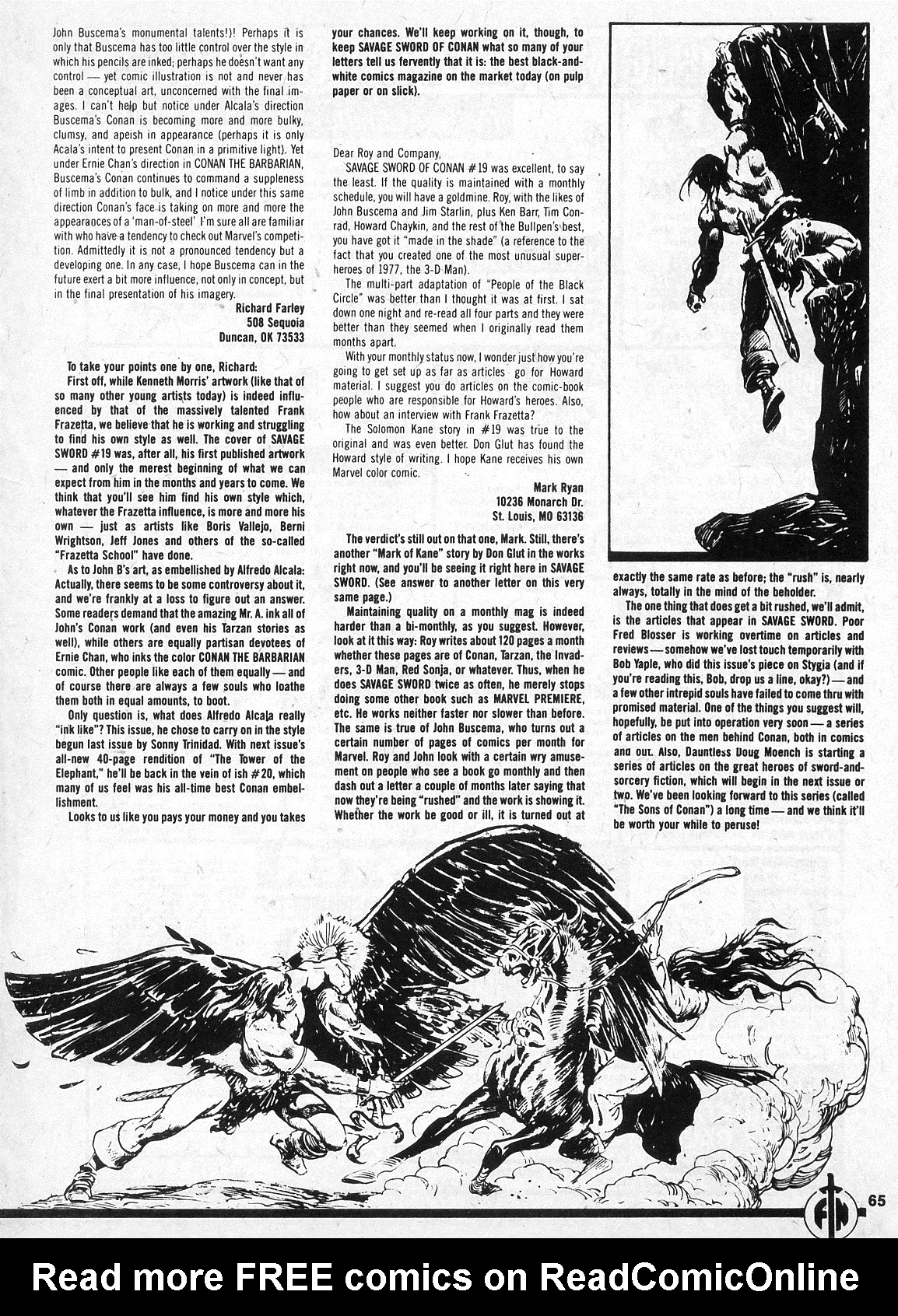 John Buscema's monumental talents!)! Perhaps it is only that Buscema has too little control over the style in which his pencils are inked; perhaps he doesn't want any control — yet comic illustration is not and never has been a conceptual art, unconcerned with the final images. I can't help but notice under Alcala's direction Buscema's Conan is becoming more and more bulky, clumsy, and apeish in appearance (perhaps it is only Acala's intent to present Conan in a primitive light). Yet under Ernie Chan's direction in CONAN THE BARBARIAN, Buscema's Conan continues to command a suppleness of limb in addition to bulk, and I notice under this same direction Conan's face is taking on more and more the appearances of a 'man-of-steel' I'm sure all are familiar with who have a tendency to check out Marvel's competition. Admittedly it is not a pronounced tendency but a developing one. In any case, I hope Buscema can in the future exert a bit more influence, not only in concept, but in the final presentation of his imagery.

Richard Farley
508 Sequoia
Duncan, OK 73533

To take your points one by one, Richard:

First off, while Kenneth Morris' artwork (like that of so many other young artists today) is indeed influenced by that of the massively talented Frank Frazetta, we believe that he is working and struggling to find his own style as well. The cover of SAVAGE SWORD #19 was, after all, his first published artwork — and only the merest beginning of what we can expect from him in the months and years to come. We think that you'll see him find his own style which, whatever the Frazetta influence, is more and more his own — just as artists like Boris Vallejo, Berni Wrightson, Jeff Jones and others of the so-called "Frazetta School" have done.

As to John B's art, as embellished by Alfredo Alcala: Actually, there seems to be some controversy about it, and we're frankly at a loss to figure out an answer. Some readers demand that the amazing Mr. A. ink all of John's Conan work (and even his Tarzan stories as well), while others are equally partisan devotees of Ernie Chan, who inks the color CONAN THE BARBARIAN comic. Other people like each of them equally — and of course there are always a few souls who loathe them both in equal amounts, to boot.

Only question is, what does Alfredo Alcala really "ink like"? This issue, he chose to carry on in the style begun last issue by Sonny Trinidad. With next issue's all-new 40-page rendition of "The Tower of the Elephant," he'll be back in the vein of ish #20, which many of us feel was his all-time best Conan embellishment.

Looks to us like you pays your money and you takes your chances. We'll keep working on it, though, to keep SAVAGE SWORD OF CONAN what so many of your letters tell us fervently that it is: the best black-and-white comics magazine on the market today (on pulp paper or on slick).

Dear Roy and Company,

SAVAGE SWORD OF CONAN #19 was excellent, to say the least. If the quality is maintained with a monthly schedule, you will have a goldmine. Roy, with the likes of John Buscema and Jim Starlin, plus Ken Barr, Tim Conrad, Howard Chaykin, and the rest of the Bullpen's best, you have got it "made in the shade" (a reference to the fact that you created one of the most unusual superheroes of 1977, the 3-D Man).

The multi-part adaptation of "People of the Black Circle" was better than I thought it was at first. I sat down one night and re-read all four parts and they were better than they seemed when I originally read them months apart.

With your monthly status now, I wonder just how you're going to get set up as far as articles go for Howard material. I suggest you do articles on the comic-book people who are responsible for Howard's heroes. Also, how about an interview with Frank Frazetta?

The Solomon Kane story in #19 was true to the original and was even better. Don Glut has found the Howard style of writing. I hope Kane receives his own Marvel color comic.

Mark Ryan
10236 Monarch Dr.
St. Louis, MO 63136

The verdict's still out on that one, Mark. Still, there's another "Mark of Kane" story by Don Glut in the works right now, and you'll be seeing it right here in SAVAGE SWORD. (See answer to another letter on this very same page.)

Maintaining quality on a monthly mag is indeed harder than a bi-monthly, as you suggest. However, look at it this way: Roy writes about 120 pages a month whether these pages are of Conan, Tarzan, the Invaders, 3-D Man, Red Sonja, or whatever. Thus, when he does SAVAGE SWORD twice as often, he merely stops doing some other book such as MARVEL PREMIERE, etc. He works neither faster nor slower than before. The same is true of John Buscema, who turns out a certain number of pages of comics per month for Marvel. Roy and John look with a certain wry amusement on people who see a book go monthly and then dash out a letter a couple of months later saying that now they're being "rushed" and the work is showing it. Whether the work be good or ill, it is turned out at exactly the same rate as before; the "rush" is, nearly always, totally in the mind of the beholder.

The one thing that does get a bit rushed, we'll admit, is the articles that appear in SAVAGE SWORD. Poor Fred Blosser is working overtime on articles and reviews — somehow we've lost touch temporarily with Bob Yaple, who did this issue's piece on Stygia (and if you're reading this, Bob, drop us a line, okay?) — and a few other intrepid souls have failed to come thru with promised material. One of the things you suggest will, hopefully, be put into operation very soon — a series of articles on the men behind Conan, both in comics and out. Also, Dauntless Doug Moench is starting a series of articles on the great heroes of sword-and-sorcery fiction, which will begin in the next issue or two. We've been looking forward to this series (called "The Sons of Conan") a long time — and we think it'll be worth your while to peruse!

65

Read more FREE comics on ReadComicOnline